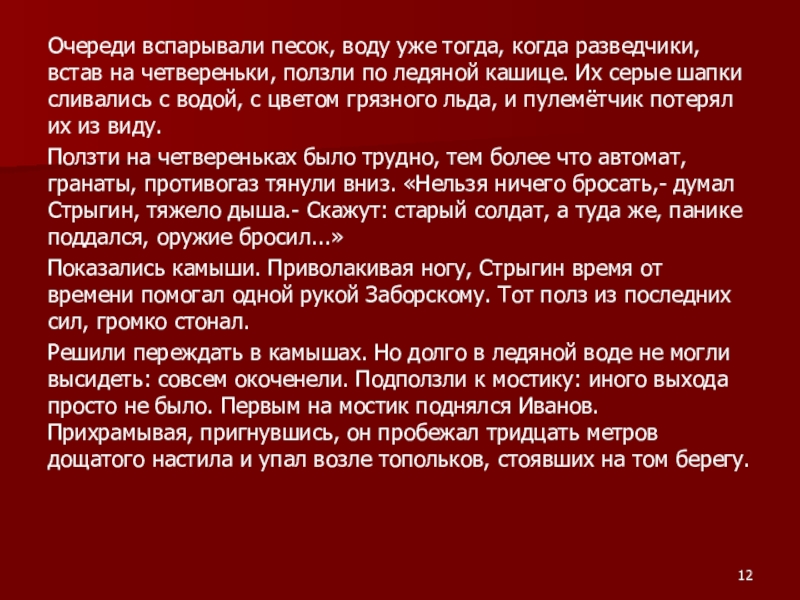 Очереди вспарывали песок, воду уже тогда, когда разведчики, встав на четвереньки, ползли по ледяной кашице. Их серые шапки сливались с водой, с цветом грязного льда, и пулемётчик потерял их из виду.

Ползти на четвереньках было трудно, тем более что автомат, гранаты, противогаз тянули вниз. «Нельзя ничего бросать,- думал Стрыгин, тяжело дыша.- Скажут: старый солдат, а туда же, панике поддался, оружие бросил...»

Показались камыши. Приволакивая ногу, Стрыгин время от времени помогал одной рукой Заборскому. Тот полз из последних сил, громко стонал.

Решили переждать в камышах. Но долго в ледяной воде не могли высидеть: совсем окоченели. Подползли к мостику: иного выхода просто не было. Первым на мостик поднялся Иванов. Прихрамывая, пригнувшись, он пробежал тридцать метров дощатого настила и упал возле топольков, стоявших на том берегу.

12